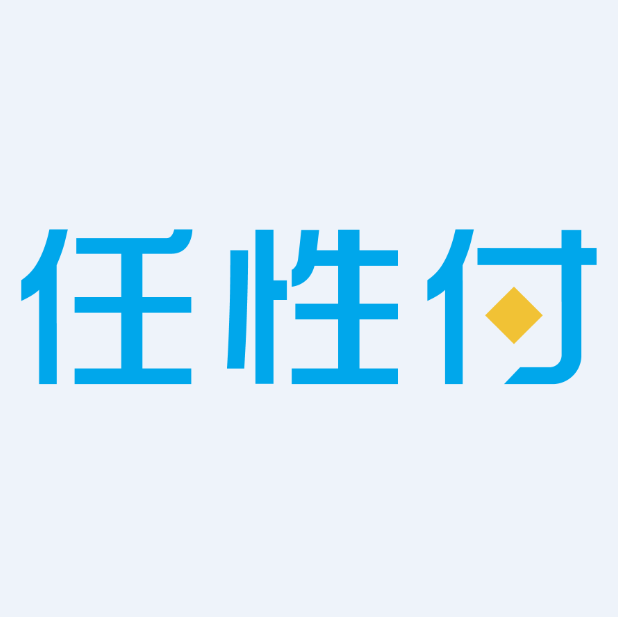 任性付